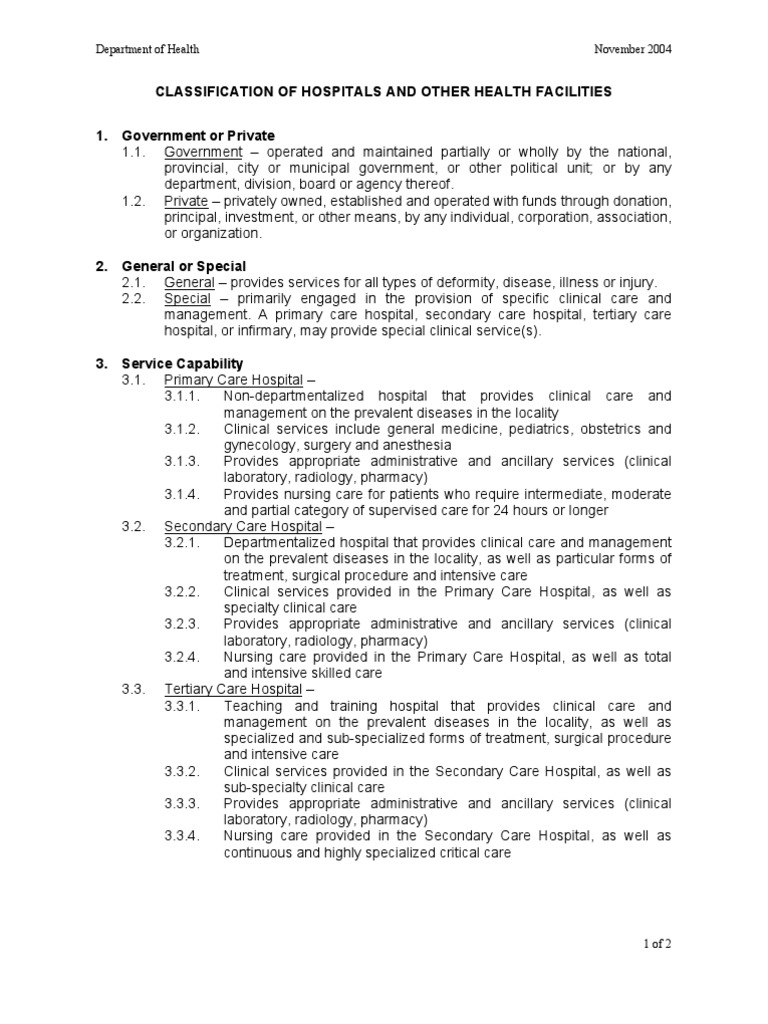 Department of Health November 2004

CLASSIFICATION OF HOSPITALS AND OTHER HEALTH FACILITIES

1. Government or Private
1.1. Government – operated and maintained partially or wholly by the national, provincial, city or municipal government, or other political unit; or by any department, division, board or agency thereof.
1.2. Private – privately owned, established and operated with funds through donation, principal, investment, or other means, by any individual, corporation, association, or organization.

2. General or Special
2.1. General – provides services for all types of deformity, disease, illness or injury.
2.2. Special – primarily engaged in the provision of specific clinical care and management. A primary care hospital, secondary care hospital, tertiary care hospital, or infirmary, may provide special clinical service(s).

3. Service Capability
3.1. Primary Care Hospital –
3.1.1. Non-departmentalized hospital that provides clinical care and management on the prevalent diseases in the locality
3.1.2. Clinical services include general medicine, pediatrics, obstetrics and gynecology, surgery and anesthesia
3.1.3. Provides appropriate administrative and ancillary services (clinical laboratory, radiology, pharmacy)
3.1.4. Provides nursing care for patients who require intermediate, moderate and partial category of supervised care for 24 hours or longer
3.2. Secondary Care Hospital –
3.2.1. Departmentalized hospital that provides clinical care and management on the prevalent diseases in the locality, as well as particular forms of treatment, surgical procedure and intensive care
3.2.2. Clinical services provided in the Primary Care Hospital, as well as specialty clinical care
3.2.3. Provides appropriate administrative and ancillary services (clinical laboratory, radiology, pharmacy)
3.2.4. Nursing care provided in the Primary Care Hospital, as well as total and intensive skilled care
3.3. Tertiary Care Hospital –
3.3.1. Teaching and training hospital that provides clinical care and management on the prevalent diseases in the locality, as well as specialized and sub-specialized forms of treatment, surgical procedure and intensive care
3.3.2. Clinical services provided in the Secondary Care Hospital, as well as sub-specialty clinical care
3.3.3. Provides appropriate administrative and ancillary services (clinical laboratory, radiology, pharmacy)
3.3.4. Nursing care provided in the Secondary Care Hospital, as well as continuous and highly specialized critical care

1 of 2